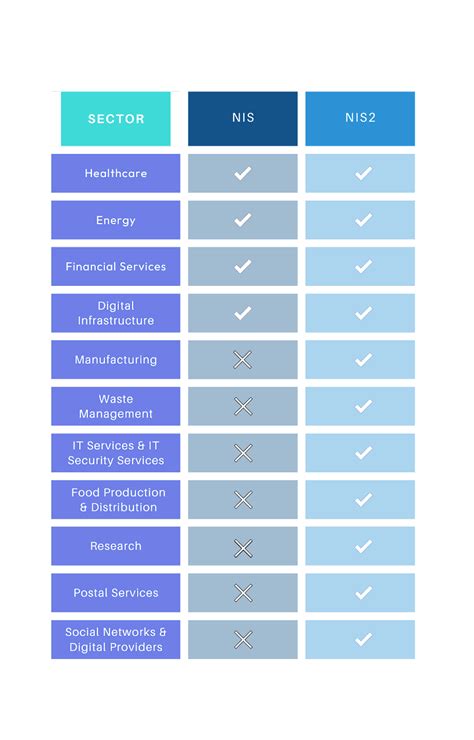 | SECTOR | NIS | NIS2 |
|---|---|---|
| Healthcare | ✓ | ✓ |
| Energy | ✓ | ✓ |
| Financial Services | ✓ | ✓ |
| Digital Infrastructure | ✓ | ✓ |
| Manufacturing | ✗ | ✓ |
| Waste Management | ✗ | ✓ |
| IT Services & IT Security Services | ✗ | ✓ |
| Food Production & Distribution | ✗ | ✓ |
| Research | ✗ | ✓ |
| Postal Services | ✗ | ✓ |
| Social Networks & Digital Providers | ✗ | ✓ |